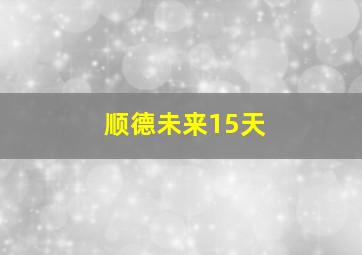 顺德未来15天